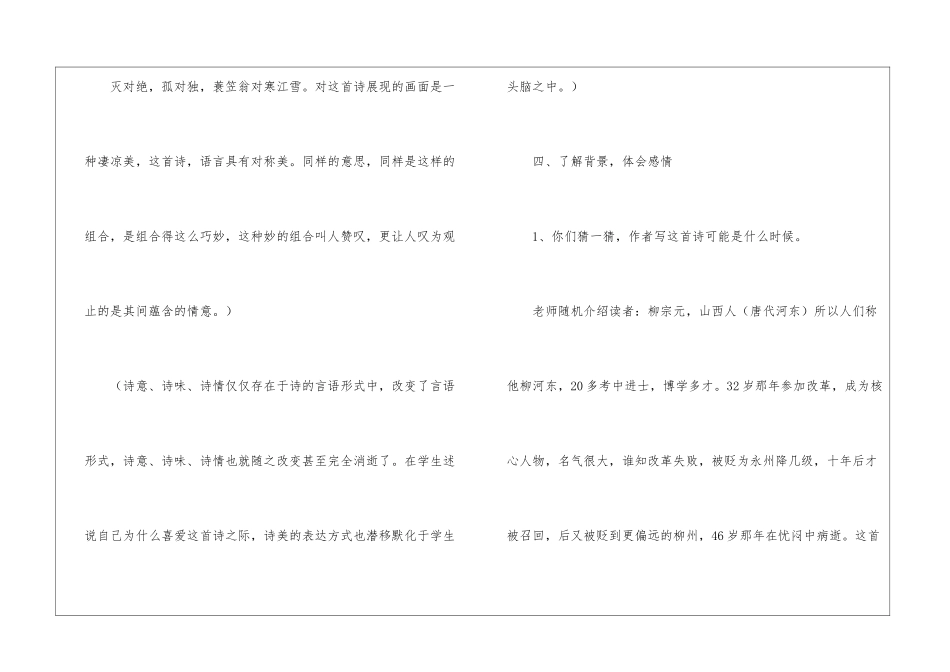 灭对绝，孤对独，蓑笠翁对寒江雪。对这首诗展现的画面是一种凄凉美，这首诗，语言具有对称美。同样的意思，同样是这样的组合，是组合得这么巧妙，这种妙的组合叫人赞叹，更让人叹为观止的是其间蕴含的情意。）

（诗意、诗味、诗情仅仅存在于诗的言语形式中，改变了言语形式，诗意、诗味、诗情也就随之改变甚至完全消逝了。在学生述说自己为什么喜爱这首诗之际，诗美的表达方式也潜移默化于学生头脑之中。）

四、了解背景，体会感情

1、你们猜一猜，作者写这首诗可能是什么时候。

老师随机介绍读者：柳宗元，山西人（唐代河东）所以人们称他柳河东，20多考中进士，博学多才。32岁那年参加改革，成为核心人物，名气很大，谁知改革失败，被贬为永州降几级，十年后才被召回，后又被贬到更偏远的柳州，46岁那年在忧闷中病逝。这首